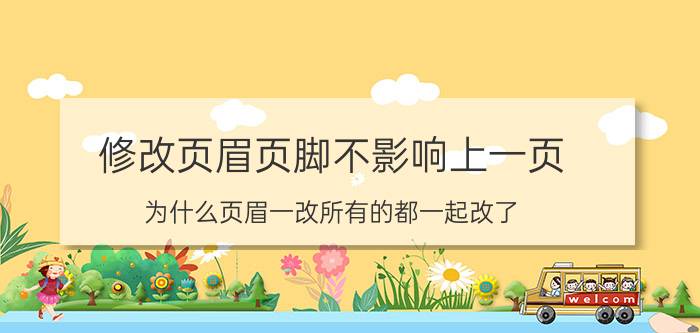 修改页眉页脚不影响上一页

为什么页眉一改所有的都一起改了

welcom